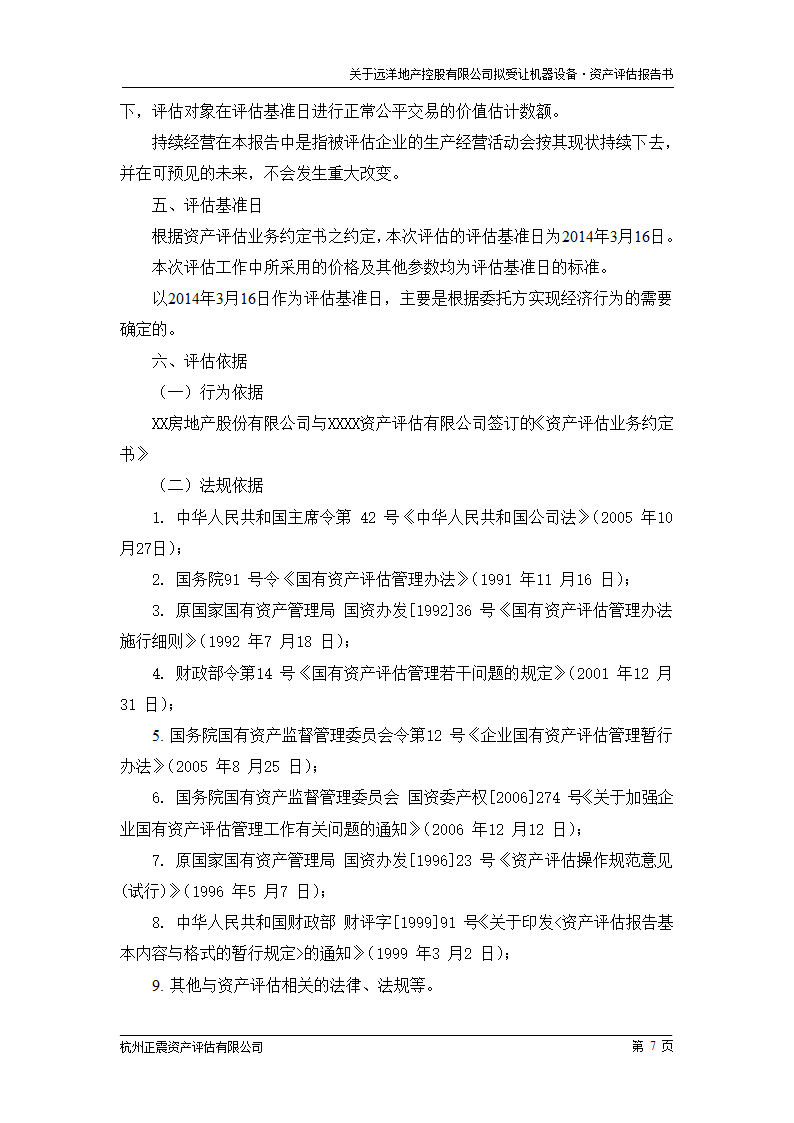 关于远洋地产控股有限公司拟受让机器设备·资产评估报告书

下，评估对象在评估基准日进行正常公平交易的价值估计数额。

持续经营在本报告中是指被评估企业的生产经营活动会按其现状持续下去，并在可预见的未来，不会发生重大改变。

五、评估基准日

根据资产评估业务约定书之约定，本次评估的评估基准日为2014年3月16日。

本次评估工作中所采用的价格及其他参数均为评估基准日的标准。

以2014年3月16日作为评估基准日，主要是根据委托方实现经济行为的需要确定的。

六、评估依据

（一）行为依据

XX房地产股份有限公司与XXXX资产评估有限公司签订的《资产评估业务约定书》

（二）法规依据

1. 中华人民共和国主席令第 42 号《中华人民共和国公司法》（2005 年10月27日）；

2. 国务院91 号令《国有资产评估管理办法》（1991 年11 月16 日）；

3. 原国家国有资产管理局 国资办发[1992]36 号《国有资产评估管理办法施行细则》（1992 年7 月18 日）；

4. 财政部令第14 号《国有资产评估管理若干问题的规定》（2001 年12 月31 日）；

5. 国务院国有资产监督管理委员会令第12 号《企业国有资产评估管理暂行办法》（2005 年8 月25 日）；

6. 国务院国有资产监督管理委员会 国资委产权[2006]274 号《关于加强企业国有资产评估管理工作有关问题的通知》（2006 年12 月12 日）；

7. 原国家国有资产管理局 国资办发[1996]23 号《资产评估操作规范意见(试行)》（1996 年5 月7 日）；

8. 中华人民共和国财政部 财评字[1999]91 号《关于印发<资产评估报告基本内容与格式的暂行规定>的通知》（1999 年3 月2 日）；

9. 其他与资产评估相关的法律、法规等。

杭州正震资产评估有限公司

第 7 页